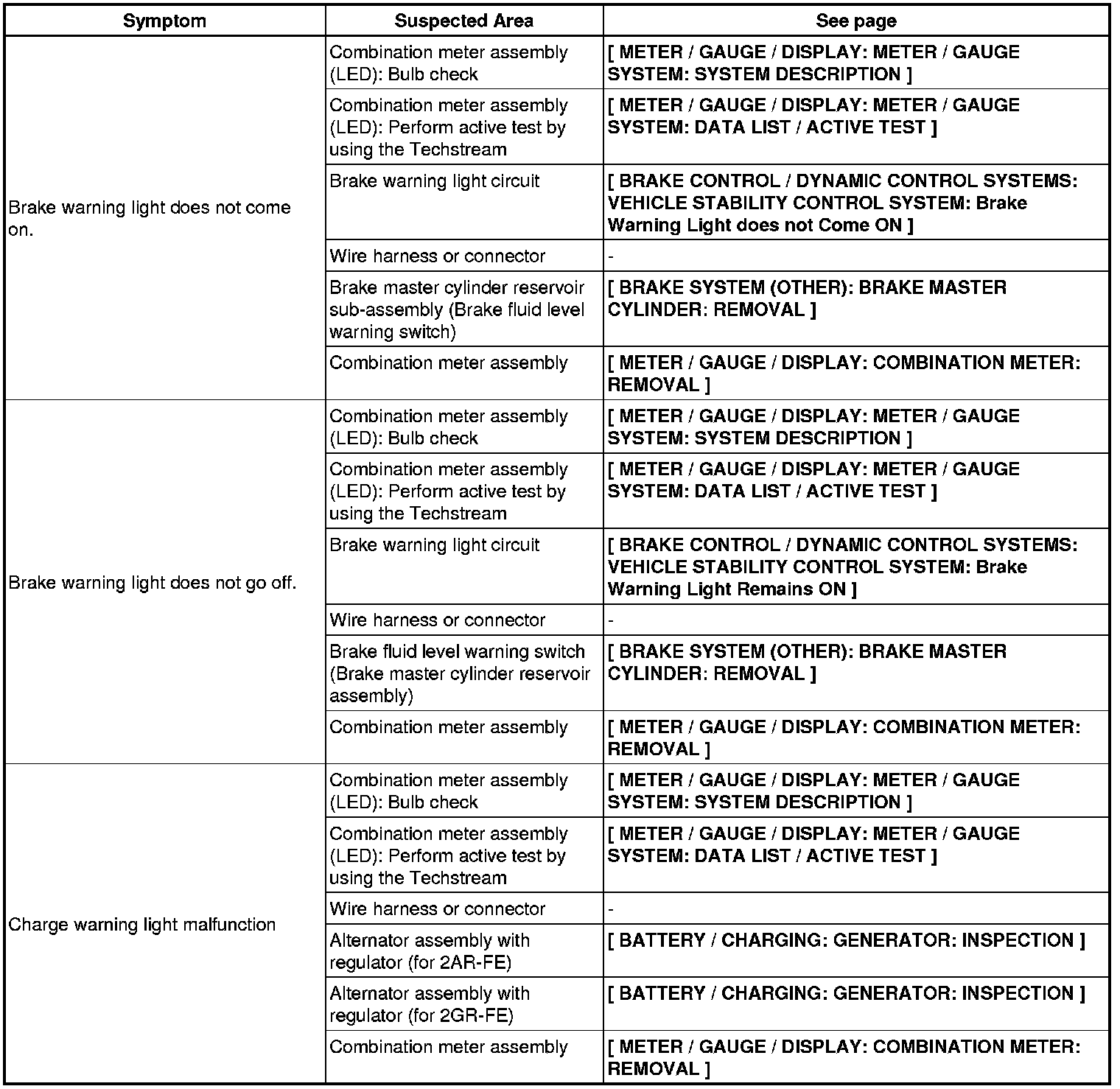 | Symptom | Suspected Area | See page |
|---|---|---|
| Brake warning light does not come on. | Combination meter assembly (LED): Bulb check | [ METER / GAUGE / DISPLAY: METER / GAUGE SYSTEM: SYSTEM DESCRIPTION ] |
| | Combination meter assembly (LED): Perform active test by using the Techstream | [ METER / GAUGE / DISPLAY: METER / GAUGE SYSTEM: DATA LIST / ACTIVE TEST ] |
| | Brake warning light circuit | [ BRAKE CONTROL / DYNAMIC CONTROL SYSTEMS: VEHICLE STABILITY CONTROL SYSTEM: Brake Warning Light does not Come ON ] |
| | Wire harness or connector | - |
| | Brake master cylinder reservoir sub-assembly (Brake fluid level warning switch) | [ BRAKE SYSTEM (OTHER): BRAKE MASTER CYLINDER: REMOVAL ] |
| | Combination meter assembly | [ METER / GAUGE / DISPLAY: COMBINATION METER: REMOVAL ] |
| Brake warning light does not go off. | Combination meter assembly (LED): Bulb check | [ METER / GAUGE / DISPLAY: METER / GAUGE SYSTEM: SYSTEM DESCRIPTION ] |
| | Combination meter assembly (LED): Perform active test by using the Techstream | [ METER / GAUGE / DISPLAY: METER / GAUGE SYSTEM: DATA LIST / ACTIVE TEST ] |
| | Brake warning light circuit | [ BRAKE CONTROL / DYNAMIC CONTROL SYSTEMS: VEHICLE STABILITY CONTROL SYSTEM: Brake Warning Light Remains ON ] |
| | Wire harness or connector | - |
| | Brake fluid level warning switch (Brake master cylinder reservoir assembly) | [ BRAKE SYSTEM (OTHER): BRAKE MASTER CYLINDER: REMOVAL ] |
| | Combination meter assembly | [ METER / GAUGE / DISPLAY: COMBINATION METER: REMOVAL ] |
| Charge warning light malfunction | Combination meter assembly (LED): Bulb check | [ METER / GAUGE / DISPLAY: METER / GAUGE SYSTEM: SYSTEM DESCRIPTION ] |
| | Combination meter assembly (LED): Perform active test by using the Techstream | [ METER / GAUGE / DISPLAY: METER / GAUGE SYSTEM: DATA LIST / ACTIVE TEST ] |
| | Wire harness or connector | - |
| | Alternator assembly with regulator (for 2AR-FE) | [ BATTERY / CHARGING: GENERATOR: INSPECTION ] |
| | Alternator assembly with regulator (for 2GR-FE) | [ BATTERY / CHARGING: GENERATOR: INSPECTION ] |
| | Combination meter assembly | [ METER / GAUGE / DISPLAY: COMBINATION METER: REMOVAL ] |